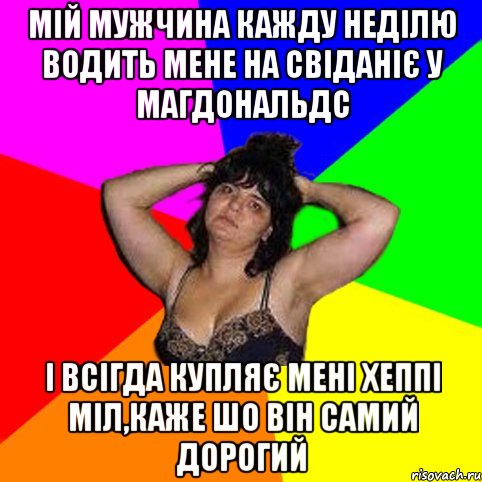 МІЙ МУЖЧИНА КАЖДУ НЕДІЛЮ ВОДИТЬ МЕНЕ НА СВІДАНІЄ У МАГДОНАЛЬДС

І ВСІГДА КУПЛЯЄ МЕНІ ХЕППІ МІЛ,КАЖЕ ШО ВІН САМИЙ ДОРОГИЙ

risovach.ru